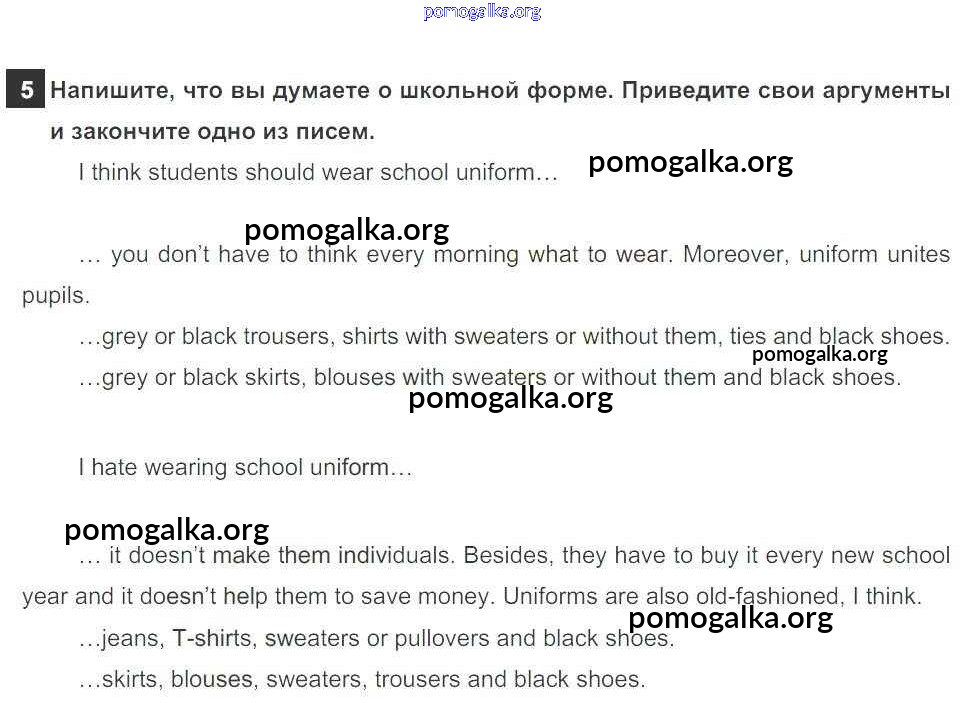 pomogalka.org

5 Напишите, что вы думаете о школьной форме. Приведите свои аргументы и закончите одно из писем.

I think students should wear school uniform… pomogalka.org

pomogalka.org

… you don't have to think every morning what to wear. Moreover, uniform unites pupils.

…grey or black trousers, shirts with sweaters or without them, ties and black shoes.

pomogalka.org

…grey or black skirts, blouses with sweaters or without them and black shoes.

pomogalka.org

I hate wearing school uniform…

pomogalka.org

… it doesn't make them individuals. Besides, they have to buy it every new school year and it doesn't help them to save money. Uniforms are also old-fashioned, I think.

pomogalka.org

…jeans, T-shirts, sweaters or pullovers and black shoes.

…skirts, blouses, sweaters, trousers and black shoes.